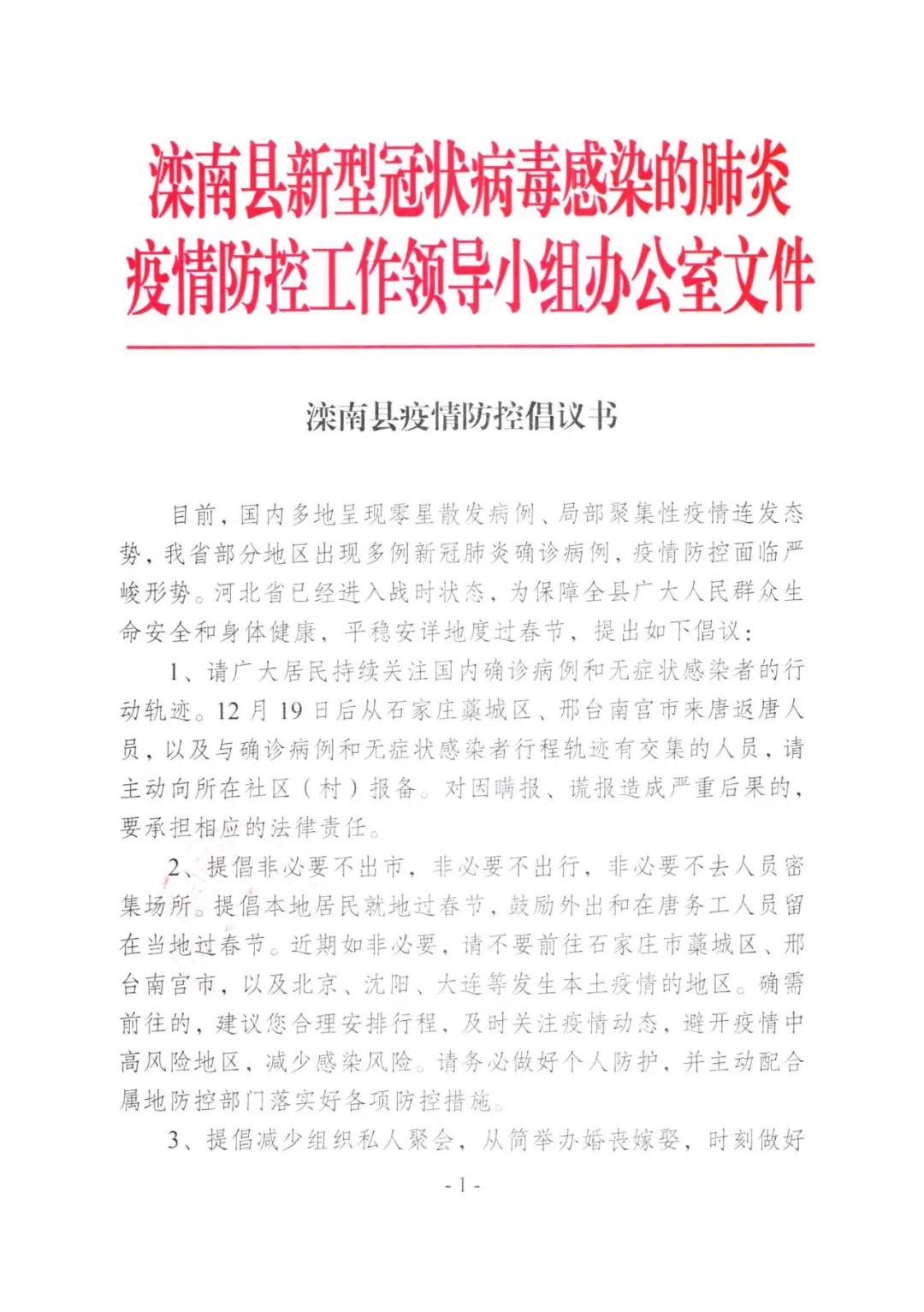 滦南县新型冠状病毒感染的肺炎疫情防控工作领导小组办公室文件

滦南县疫情防控倡议书

目前，国内多地呈现零星散发病例、局部聚集性疫情连发态势，我省部分地区出现多例新冠肺炎确诊病例，疫情防控面临严峻形势。河北省已经进入战时状态，为保障全县广大人民群众生命安全和身体健康，平稳安详地度过春节，提出如下倡议：

1、请广大居民持续关注国内确诊病例和无症状感染者的行动轨迹。12 月 19 日后从石家庄藁城区、邢台南宫市来唐返唐人员，以及与确诊病例和无症状感染者行程轨迹有交集的人员，请主动向所在社区（村）报备。对因瞒报、谎报造成严重后果的，要承担相应的法律责任。

2、提倡非必要不出市，非必要不出行，非必要不去人员密集场所。提倡本地居民就地过春节，鼓励外出和在唐务工人员留在当地过春节。近期如非必要，请不要前往石家庄市藁城区、邢台南宫市，以及北京、沈阳、大连等发生本土疫情的地区。确需前往的，建议您合理安排行程，及时关注疫情动态，避开疫情中高风险地区，减少感染风险。请务必做好个人防护，并主动配合属地防控部门落实好各项防控措施。

3、提倡减少组织私人聚会，从简举办婚丧嫁娶，时刻做好

- 1 -